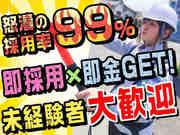 怒濤の採用率99%

即採用×即金GET!

未経験者大歓迎